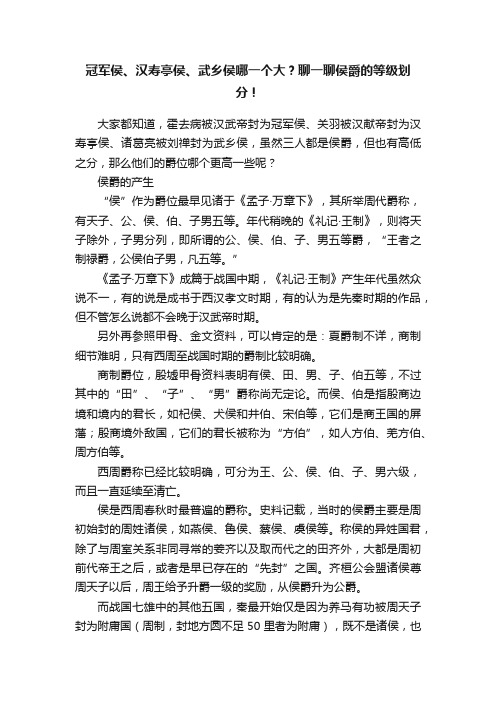 冠军侯、汉寿亭侯、武乡侯哪一个大？聊一聊侯爵的等级划分！

大家都知道，霍去病被汉武帝封为冠军侯、关羽被汉献帝封为汉寿亭侯、诸葛亮被刘禅封为武乡侯，虽然三人都是侯爵，但也有高低之分，那么他们的爵位哪个更高一些呢？

侯爵的产生

“侯”作为爵位最早见诸于《孟子·万章下》，其所举周代爵称，有天子、公、侯、伯、子男五等。年代稍晚的《礼记·王制》，则将天子除外，子男分列，即所谓的公、侯、伯、子、男五等爵，“王者之制禄爵，公侯伯子男，凡五等。”

《孟子·万章下》成篇于战国中期，《礼记·王制》产生年代虽然众说不一，有的说是成书于西汉孝文时期，有的认为是先秦时期的作品，但不管怎么说都不会晚于汉武帝时期。

另外再参照甲骨、金文资料，可以肯定的是：夏爵制不详，商制细节难明，只有西周至战国时期的爵制比较明确。

商制爵位，殷墟甲骨资料表明有侯、田、男、子、伯五等，不过其中的“田”、“子”、“男”爵称尚无定论。而侯、伯是指殷商边境和境内的君长，如杞侯、犬侯和井伯、宋伯等，它们是商王国的屏藩；殷商境外敌国，它们的君长被称为“方伯”，如人方伯、羌方伯、周方伯等。

西周爵称已经比较明确，可分为王、公、侯、伯、子、男六级，而且一直延续至清亡。

侯是西周春秋时最普遍的爵称。史料记载，当时的侯爵主要是周初始封的周姓诸侯，如燕侯、鲁侯、蔡侯、虞侯等。称侯的异姓国君，除了与周室关系非同寻常的姜齐以及取而代之的田齐外，大都是周初前代帝王之后，或者是早已存在的“先封”之国。齐桓公会盟诸侯尊周天子以后，周王给予升爵一级的奖励，从侯爵升为公爵。

而战国七雄中的其他五国，秦最开始仅是因为养马有功被周天子封为附庸国（周制，封地方圆不足 50 里者为附庸），既不是诸侯，也